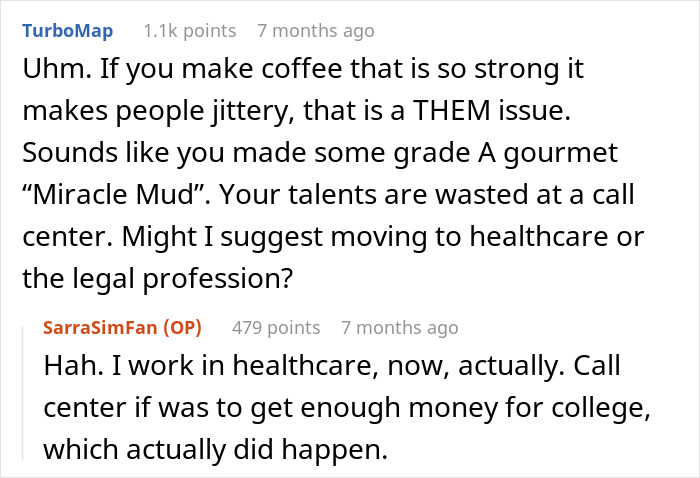 TurboMap 1.1k points 7 months ago

Uhm. If you make coffee that is so strong it makes people jittery, that is a THEM issue. Sounds like you made some grade A gourmet “Miracle Mud”. Your talents are wasted at a call center. Might I suggest moving to healthcare or the legal profession?

SarraSimFan (OP) 479 points 7 months ago

Hah. I work in healthcare, now, actually. Call center if was to get enough money for college, which actually did happen.